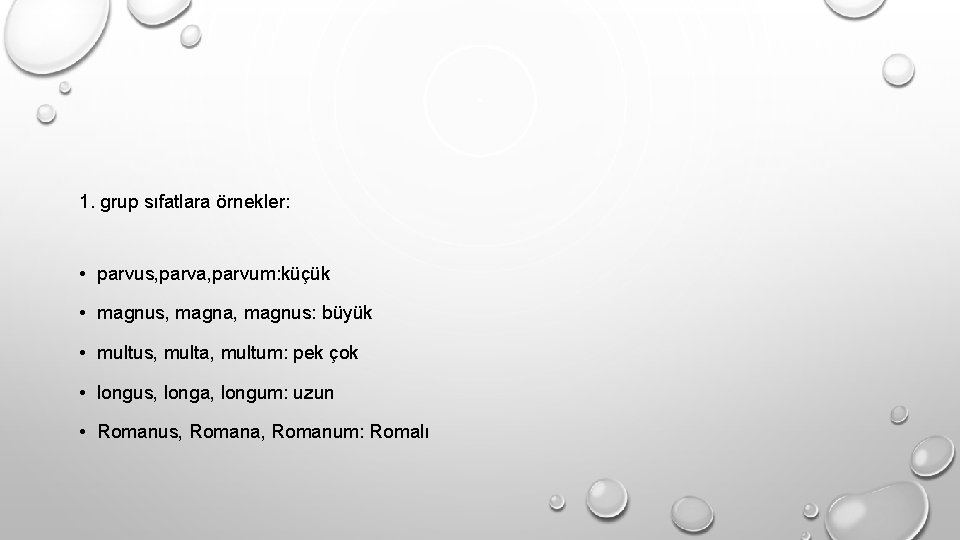 1. grup sıfatlara örnekler:

• parvus,parva,parvum:küçük
• magnus, magna, magnus: büyük
• multus, multa, multum: pek çok
• longus, longa, longum: uzun
• Romanus, Romana, Romanum: Romalı